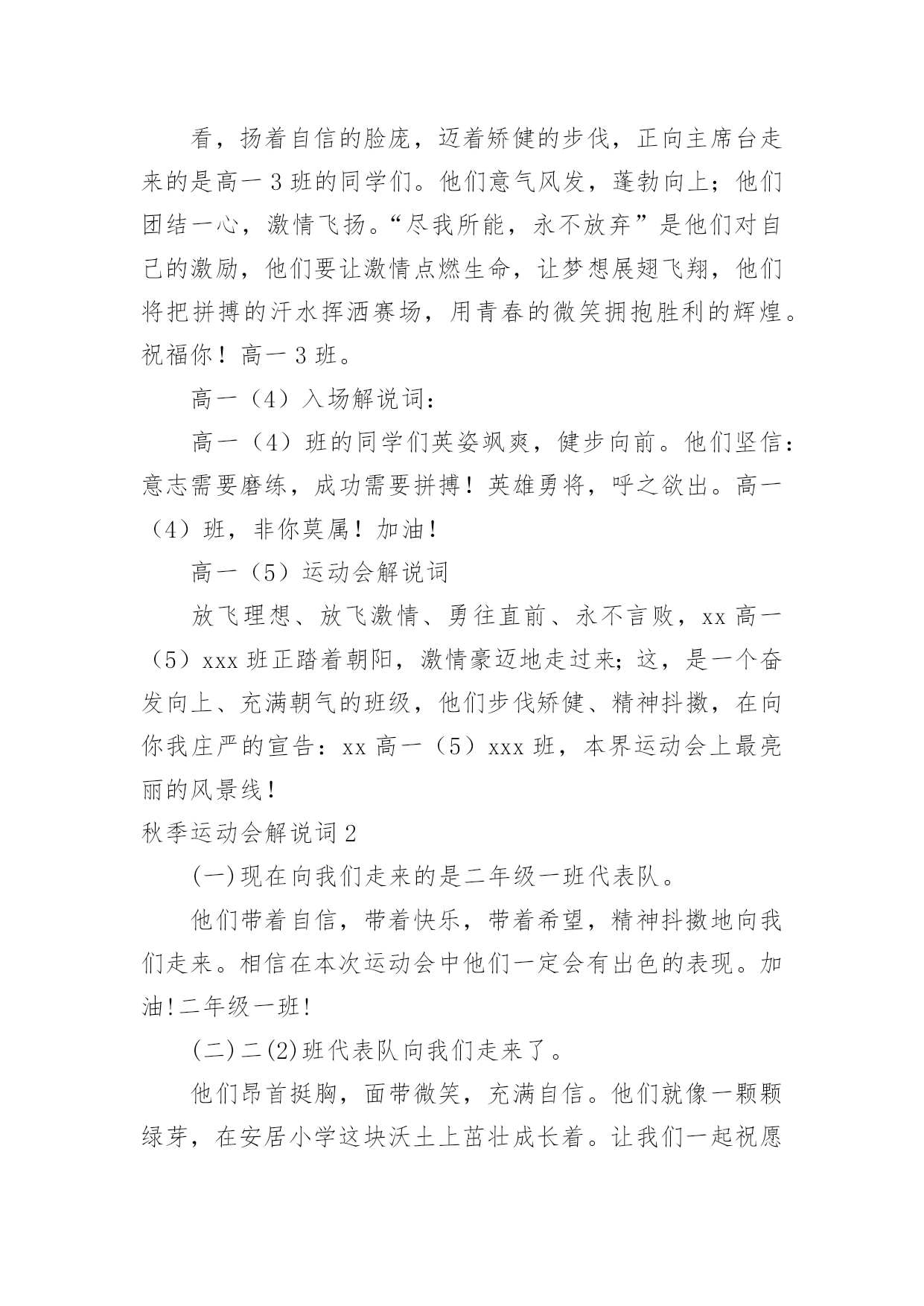 看，扬着自信的脸庞，迈着矫健的步伐，正向主席台走来的是高一3班的同学们。他们意气风发，蓬勃向上；他们团结一心，激情飞扬。“尽我所能，永不放弃”是他们对自己的激励，他们要让激情点燃生命，让梦想展翅飞翔，他们将把拼搏的汗水挥洒赛场，用青春的微笑拥抱胜利的辉煌。祝福你！高一3班。

高一（4）入场解说词：

高一（4）班的同学们英姿飒爽，健步向前。他们坚信：意志需要磨练，成功需要拼搏！英雄勇将，呼之欲出。高一（4）班，非你莫属！加油！

高一（5）运动会解说词

放飞理想、放飞激情、勇往直前、永不言败，xx高一（5）xxx班正踏着朝阳，激情豪迈地走过来；这，是一个奋发向上、充满朝气的班级，他们步伐矫健、精神抖擞，在向你我庄严的宣告：xx高一（5）xxx班，本界运动会上最亮丽的风景线！

秋季运动会解说词2

(一)现在向我们走来的是二年级一班代表队。

他们带着自信，带着快乐，带着希望，精神抖擞地向我们走来。相信在本次运动会中他们一定会有出色的表现。加油!二年级一班!

(二)二(2)班代表队向我们走来了。

他们昂首挺胸，面带微笑，充满自信。他们就像一颗颗绿芽，在安居小学这块沃土上茁壮成长着。让我们一起祝愿